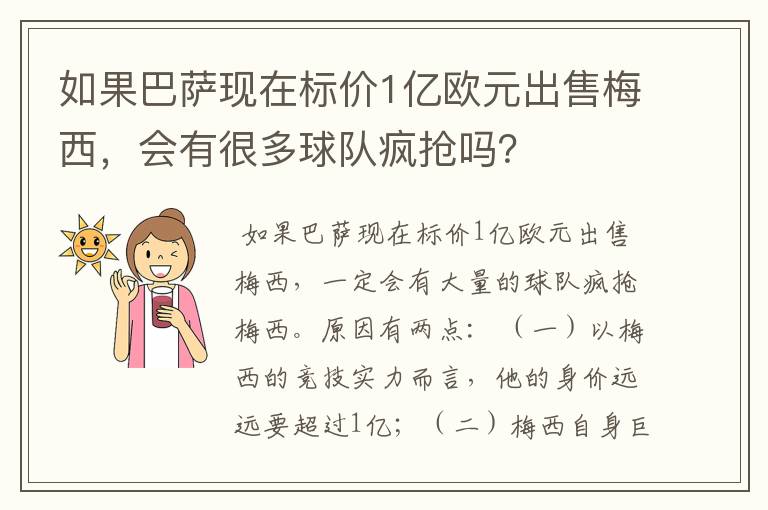 如果巴萨现在标价1亿欧元出售梅西，会有很多球队疯抢吗？

如果巴萨现在标价1亿欧元出售梅西，一定会有大量的球队疯抢梅西。原因有两点：（一）以梅西的竞技实力而言，他的身价远远要超过1亿；（二）梅西自身巨